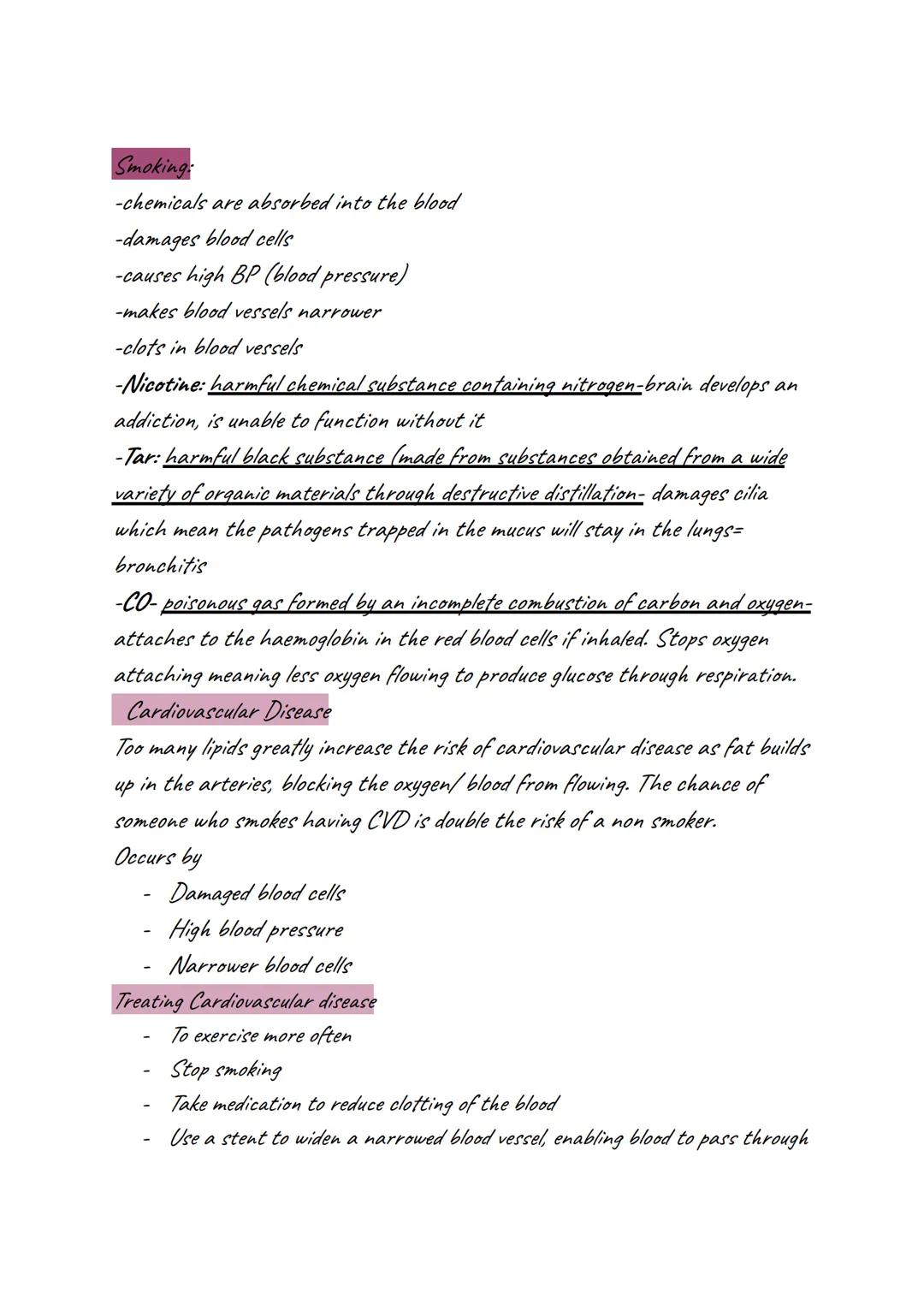 Smoking:
-chemicals are absorbed into the blood
-damages blood cells
-causes high BP (blood pressure)
-makes blood vessels narrower
-clots in blood vessels
-Nicotine: harmful chemical substance containing nitrogen-brain develops an addiction, is unable to function without it
-Tar: harmful black substance (made from substances obtained from a wide variety of organic materials through destructive distillation- damages cilia which mean the pathogens trapped in the mucus will stay in the lungs= bronchitis
-CO- poisonous gas formed by an incomplete combustion of carbon and oxygen- attaches to the haemoglobin in the red blood cells if inhaled. Stops oxygen attaching meaning less oxygen flowing to produce glucose through respiration.

Cardiovascular Disease
Too many lipids greatly increase the risk of cardiovascular disease as fat builds up in the arteries, blocking the oxygen/ blood from flowing. The chance of someone who smokes having CVD is double the risk of a non smoker.
Occurs by
- Damaged blood cells
- High blood pressure
- Narrower blood cells

Treating Cardiovascular disease
- To exercise more often
- Stop smoking
- Take medication to reduce clotting of the blood
- Use a stent to widen a narrowed blood vessel, enabling blood to pass through